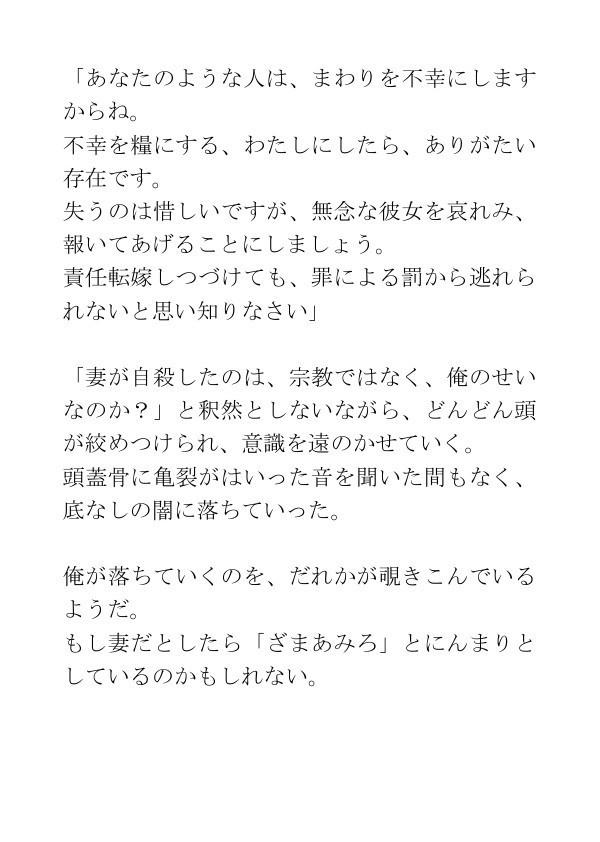 「あなたのような人は、まわりを不幸にしますからね。
不幸を糧にする、わたしにしたら、ありがたい存在です。
失うのは惜しいですが、無念な彼女を哀れみ、報いてあげることにしましょう。
責任転嫁しつづけても、罪による罰から逃れられないと思い知りなさい」

「妻が自殺したのは、宗教ではなく、俺のせいなのか？」と釈然としないながら、どんどん頭が絞めつけられ、意識を遠のかせていく。
頭蓋骨に亀裂がはいった音を聞いた間もなく、底なしの闇に落ちていった。

俺が落ちていくのを、だれかが覗きこんでいるようだ。
もし妻だとしたら「ざまあみろ」とにんまりとしているのかもしれない。